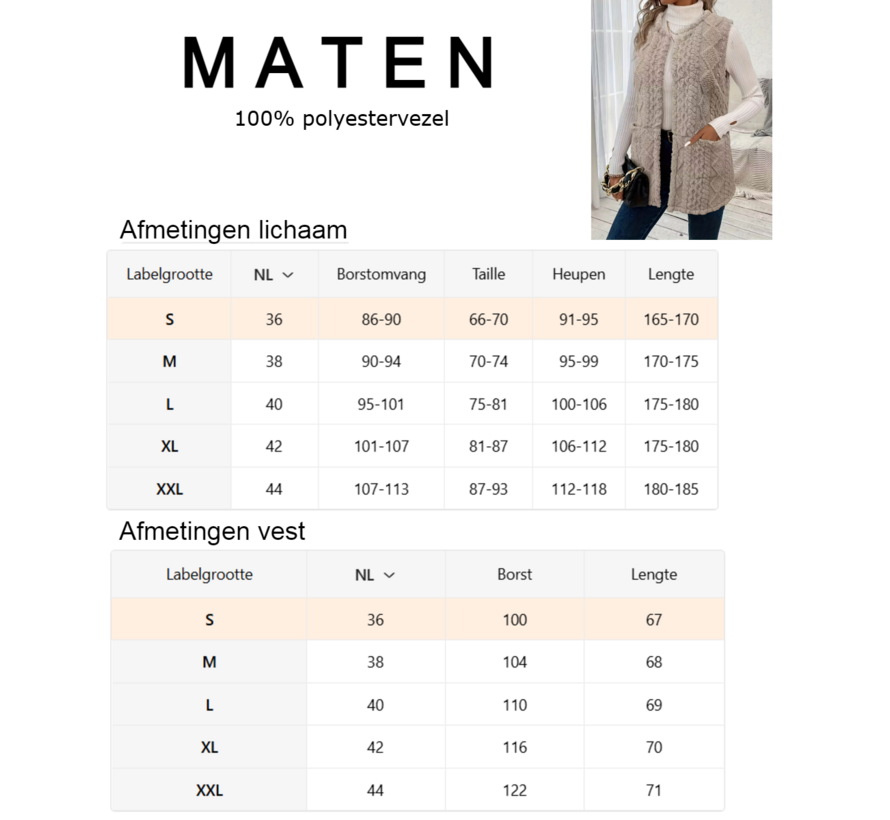 MATEN
100% polyestervezel

Afmetingen lichaam

| Labelgrootte | NL | Borstomvang | Taille | Heupen | Lengte |
|---|---|---|---|---|---|
| S | 36 | 86-90 | 66-70 | 91-95 | 165-170 |
| M | 38 | 90-94 | 70-74 | 95-99 | 170-175 |
| L | 40 | 95-101 | 75-81 | 100-106 | 175-180 |
| XL | 42 | 101-107 | 81-87 | 106-112 | 175-180 |
| XXL | 44 | 107-113 | 87-93 | 112-118 | 180-185 |

Afmetingen vest

| Labelgrootte | NL | Borst | Lengte |
|---|---|---|---|
| S | 36 | 100 | 67 |
| M | 38 | 104 | 68 |
| L | 40 | 110 | 69 |
| XL | 42 | 116 | 70 |
| XXL | 44 | 122 | 71 |